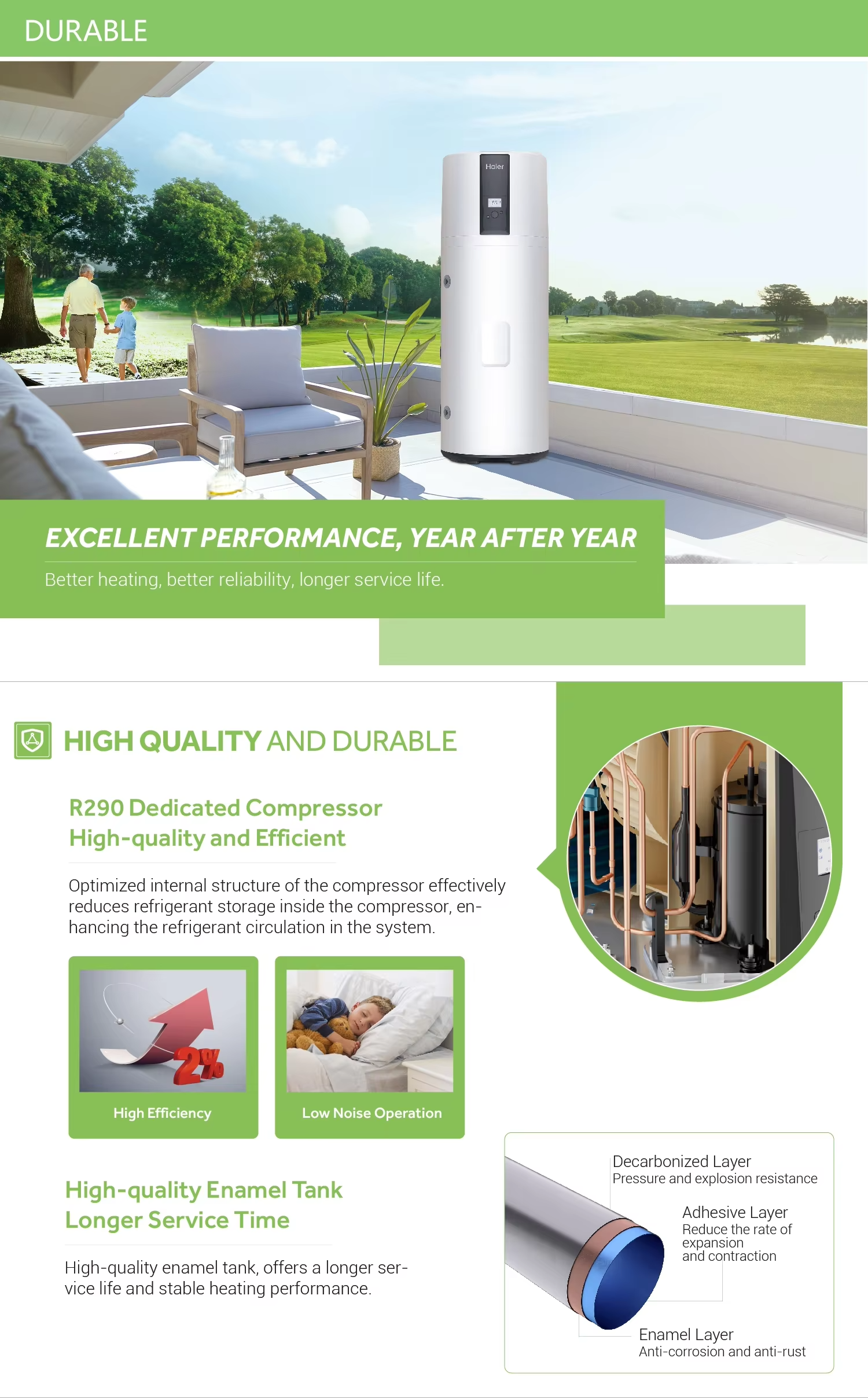 DURABLE

Haier

EXCELLENT PERFORMANCE, YEAR AFTER YEAR

Better heating, better reliability, longer service life.

HIGH QUALITY AND DURABLE

R290 Dedicated Compressor
High-quality and Efficient

Optimized internal structure of the compressor effectively reduces refrigerant storage inside the compressor, enhancing the refrigerant circulation in the system.

2%

High Efficiency

Low Noise Operation

High-quality Enamel Tank
Longer Service Time

High-quality enamel tank, offers a longer service life and stable heating performance.

Decarbonized Layer
Pressure and explosion resistance

Adhesive Layer
Reduce the rate of expansion and contraction

Enamel Layer
Anti-corrosion and anti-rust